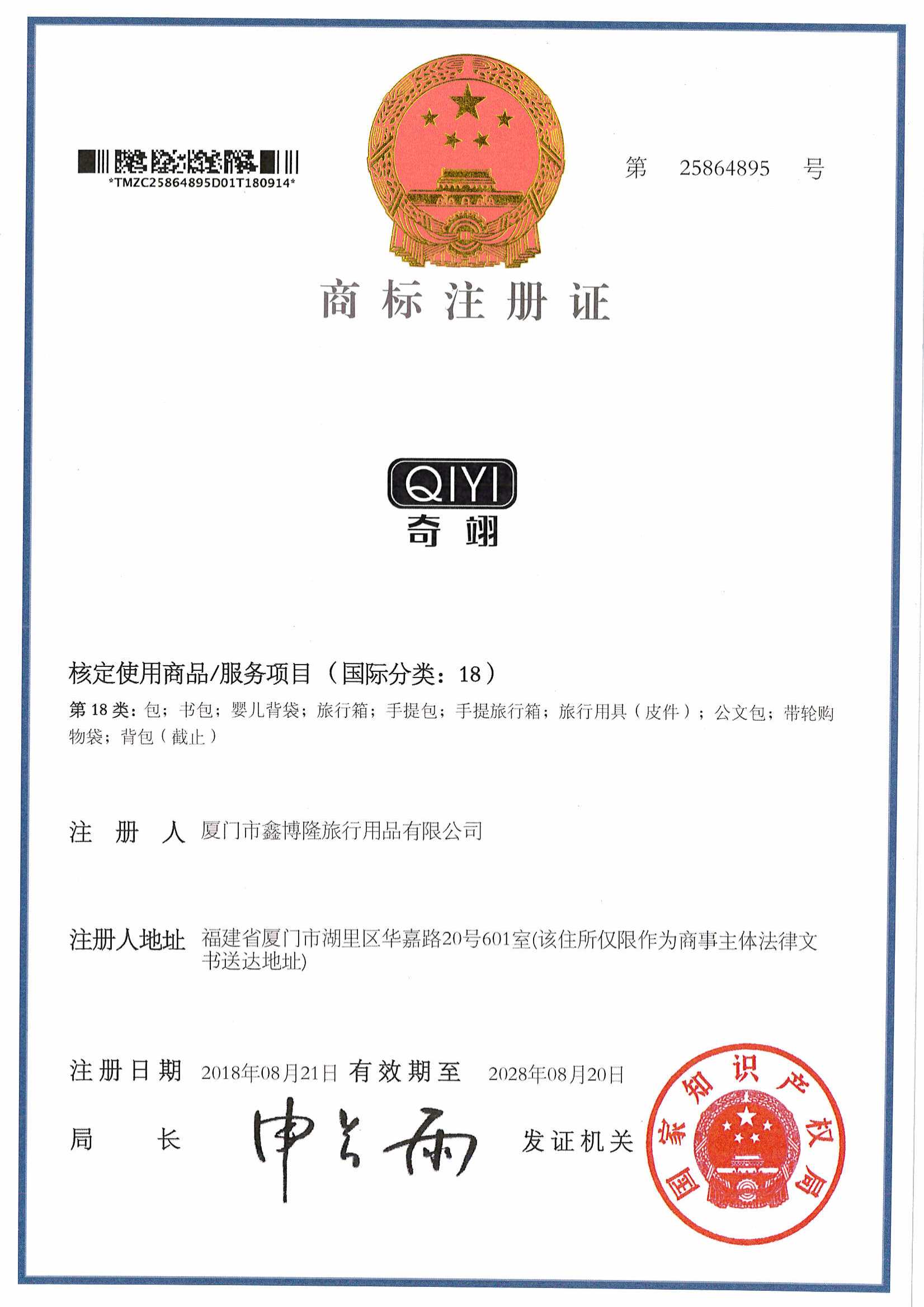 *TMZC25864895D01T180914*

第 25864895 号

商标注册证

QIYI
奇翊

核定使用商品/服务项目（国际分类：18）

第 18 类：包；书包；婴儿背袋；旅行箱；手提包；手提旅行箱；旅行用具（皮件）；公文包；带轮购物袋；背包（截止）

注 册 人 厦门市鑫博隆旅行用品有限公司

注册人地址 福建省厦门市湖里区华嘉路20号601室(该住所仅限作为商事主体法律文书送达地址)

注册日期 2018年08月21日 有效期至 2028年08月20日

局 长 申长雨 发证机关

国家知识产权局